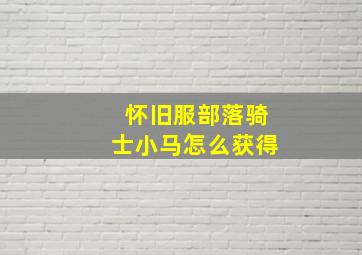 怀旧服部落骑士小马怎么获得